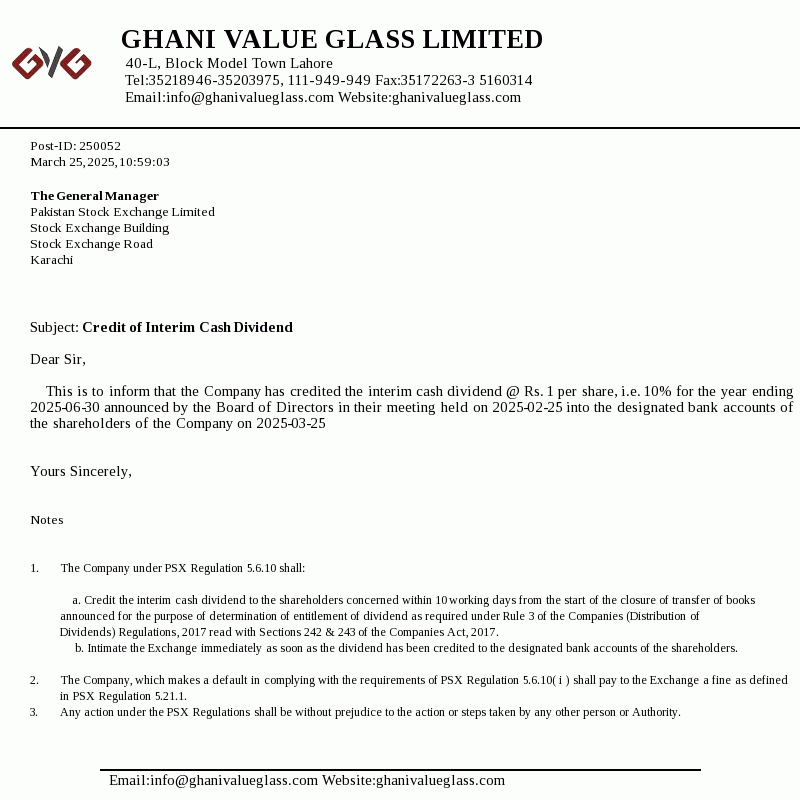 GVG

GHANI VALUE GLASS LIMITED
40-L, Block Model Town Lahore
Tel:35218946-35203975, 111-949-949 Fax:35172263-3 5160314
Email:info@ghanivalueglass.com Website:ghanivalueglass.com

Post-ID: 250052
March 25, 2025, 10:59:03

The General Manager
Pakistan Stock Exchange Limited
Stock Exchange Building
Stock Exchange Road
Karachi

Subject: Credit of Interim Cash Dividend

Dear Sir,

This is to inform that the Company has credited the interim cash dividend @ Rs. 1 per share, i.e. 10% for the year ending 2025-06-30 announced by the Board of Directors in their meeting held on 2025-02-25 into the designated bank accounts of the shareholders of the Company on 2025-03-25

Yours Sincerely,

Notes

1. The Company under PSX Regulation 5.6.10 shall:

a. Credit the interim cash dividend to the shareholders concerned within 10 working days from the start of the closure of transfer of books announced for the purpose of determination of entitlement of dividend as required under Rule 3 of the Companies (Distribution of Dividends) Regulations, 2017 read with Sections 242 & 243 of the Companies Act, 2017.
b. Intimate the Exchange immediately as soon as the dividend has been credited to the designated bank accounts of the shareholders.

2. The Company, which makes a default in complying with the requirements of PSX Regulation 5.6.10( i ) shall pay to the Exchange a fine as defined in PSX Regulation 5.21.1.
3. Any action under the PSX Regulations shall be without prejudice to the action or steps taken by any other person or Authority.

Email:info@ghanivalueglass.com Website:ghanivalueglass.com